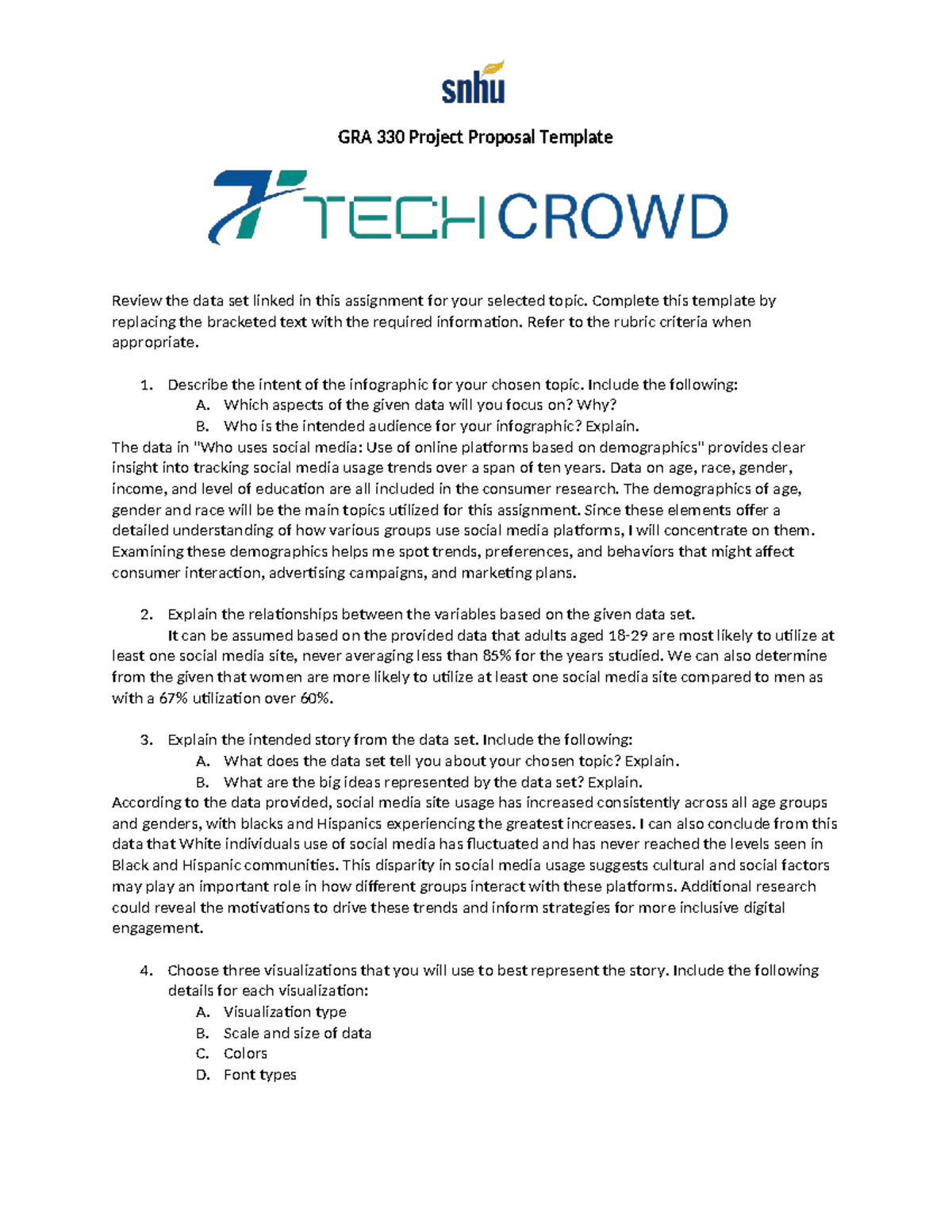 snhu

GRA 330 Project Proposal Template

TECH CROWD

Review the data set linked in this assignment for your selected topic. Complete this template by replacing the bracketed text with the required information. Refer to the rubric criteria when appropriate.

1. Describe the intent of the infographic for your chosen topic. Include the following:
A. Which aspects of the given data will you focus on? Why?
B. Who is the intended audience for your infographic? Explain.

The data in "Who uses social media: Use of online platforms based on demographics" provides clear insight into tracking social media usage trends over a span of ten years. Data on age, race, gender, income, and level of education are all included in the consumer research. The demographics of age, gender and race will be the main topics utilized for this assignment. Since these elements offer a detailed understanding of how various groups use social media platforms, I will concentrate on them. Examining these demographics helps me spot trends, preferences, and behaviors that might affect consumer interaction, advertising campaigns, and marketing plans.

2. Explain the relationships between the variables based on the given data set.

It can be assumed based on the provided data that adults aged 18-29 are most likely to utilize at least one social media site, never averaging less than 85% for the years studied. We can also determine from the given that women are more likely to utilize at least one social media site compared to men as with a 67% utilization over 60%.

3. Explain the intended story from the data set. Include the following:
A. What does the data set tell you about your chosen topic? Explain.
B. What are the big ideas represented by the data set? Explain.

According to the data provided, social media site usage has increased consistently across all age groups and genders, with blacks and Hispanics experiencing the greatest increases. I can also conclude from this data that White individuals use of social media has fluctuated and has never reached the levels seen in Black and Hispanic communities. This disparity in social media usage suggests cultural and social factors may play an important role in how different groups interact with these platforms. Additional research could reveal the motivations to drive these trends and inform strategies for more inclusive digital engagement.

4. Choose three visualizations that you will use to best represent the story. Include the following details for each visualization:
A. Visualization type
B. Scale and size of data
C. Colors
D. Font types